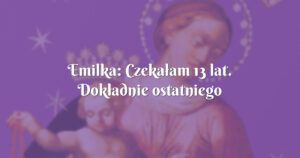 Emilka: Czekałam 13 lat. Dokładnie ostatniego